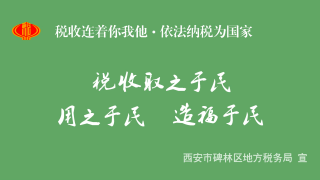 税收连着你我他 · 依法纳税为国家

税收取之于民
用之于民　造福于民

西安市碑林区地方税务局 宣